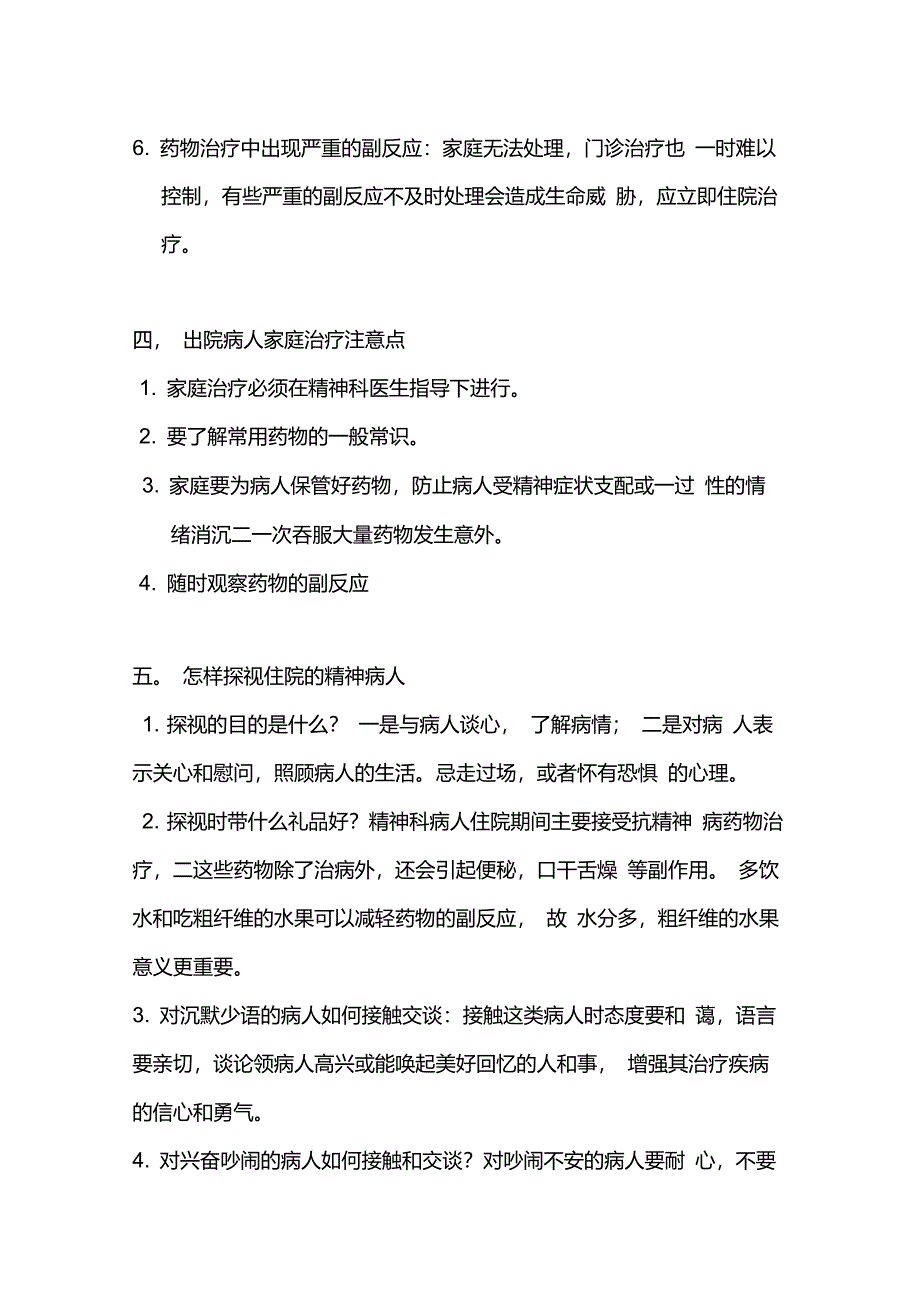 6. 药物治疗中出现严重的副反应：家庭无法处理，门诊治疗也 一时难以控制，有些严重的副反应不及时处理会造成生命威 胁，应立即住院治疗。

四， 出院病人家庭治疗注意点

1. 家庭治疗必须在精神科医生指导下进行。

2. 要了解常用药物的一般常识。

3. 家庭要为病人保管好药物，防止病人受精神症状支配或一过 性的情绪消沉二一次吞服大量药物发生意外。

4. 随时观察药物的副反应

五。 怎样探视住院的精神病人

1. 探视的目的是什么？ 一是与病人谈心， 了解病情； 二是对病 人表示关心和慰问，照顾病人的生活。忌走过场，或者怀有恐惧 的心理。

2. 探视时带什么礼品好？精神科病人住院期间主要接受抗精神 病药物治疗，二这些药物除了治病外，还会引起便秘，口干舌燥 等副作用。 多饮水和吃粗纤维的水果可以减轻药物的副反应， 故 水分多，粗纤维的水果意义更重要。

3. 对沉默少语的病人如何接触交谈：接触这类病人时态度要和 蔼，语言要亲切，谈论领病人高兴或能唤起美好回忆的人和事， 增强其治疗疾病的信心和勇气。

4. 对兴奋吵闹的病人如何接触和交谈？对吵闹不安的病人要耐 心，不要